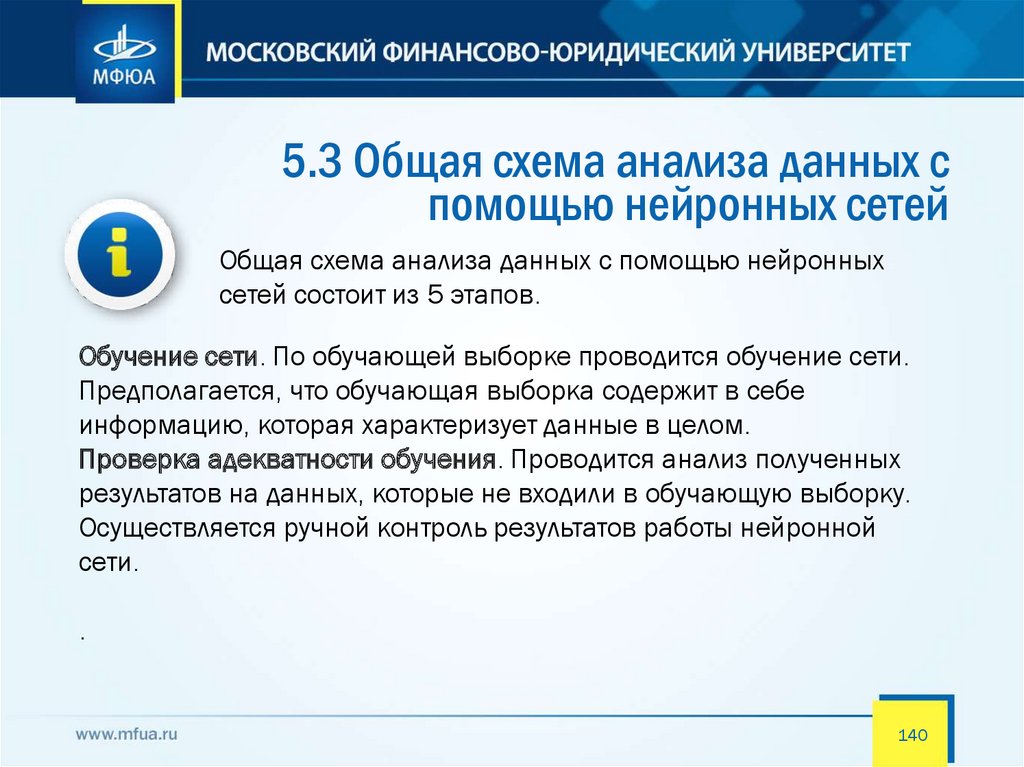 МФЮА

МОСКОВСКИЙ ФИНАНСОВО-ЮРИДИЧЕСКИЙ УНИВЕРСИТЕТ

5.3 Общая схема анализа данных с помощью нейронных сетей

Общая схема анализа данных с помощью нейронных сетей состоит из 5 этапов.

Обучение сети. По обучающей выборке проводится обучение сети. Предполагается, что обучающая выборка содержит в себе информацию, которая характеризует данные в целом.
Проверка адекватности обучения. Проводится анализ полученных результатов на данных, которые не входили в обучающую выборку. Осуществляется ручной контроль результатов работы нейронной сети.

.

www.mfua.ru

140